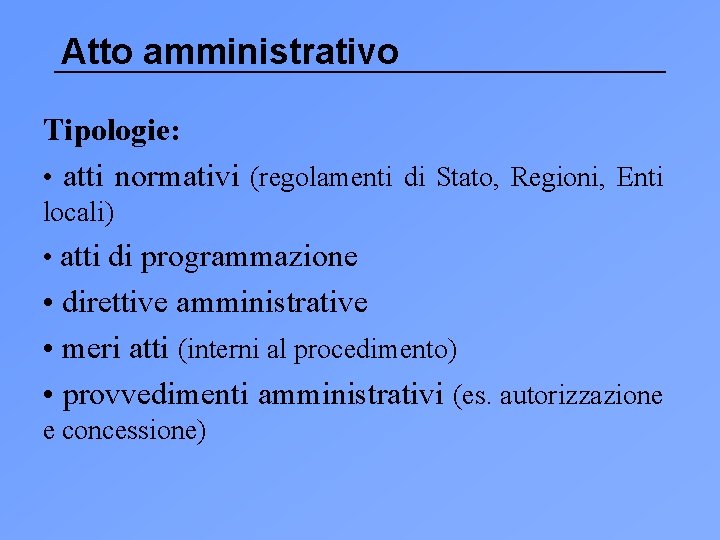 Atto amministrativo

Tipologie:

• atti normativi (regolamenti di Stato, Regioni, Enti locali)

• atti di programmazione

• direttive amministrative

• meri atti (interni al procedimento)

• provvedimenti amministrativi (es. autorizzazione e concessione)